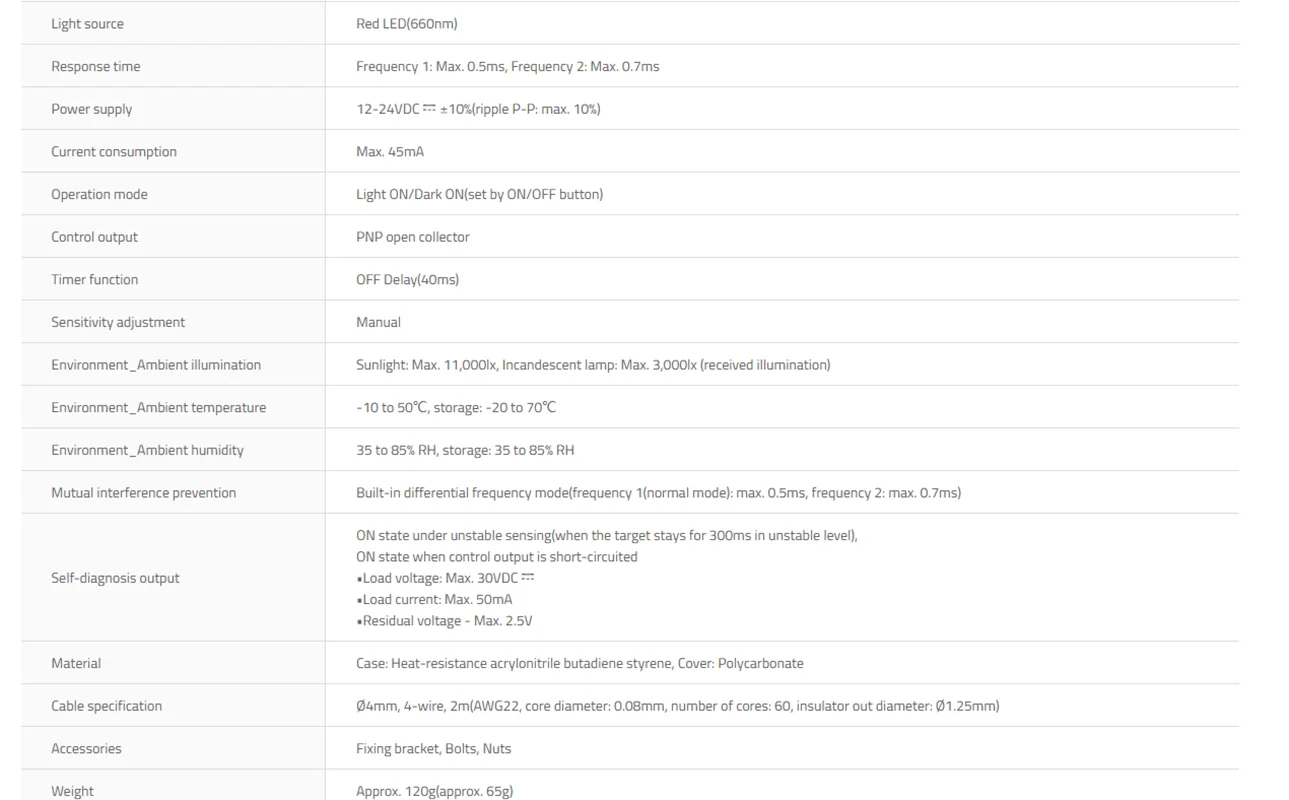 | | |
|---|---|
| Light source | Red LED(660nm) |
| Response time | Frequency 1: Max. 0.5ms, Frequency 2: Max. 0.7ms |
| Power supply | 12-24VDC ⎓ ±10%(ripple P-P: max. 10%) |
| Current consumption | Max. 45mA |
| Operation mode | Light ON/Dark ON(set by ON/OFF button) |
| Control output | PNP open collector |
| Timer function | OFF Delay(40ms) |
| Sensitivity adjustment | Manual |
| Environment_Ambient illumination | Sunlight: Max. 11,000lx, Incandescent lamp: Max. 3,000lx (received illumination) |
| Environment_Ambient temperature | -10 to 50℃, storage: -20 to 70℃ |
| Environment_Ambient humidity | 35 to 85% RH, storage: 35 to 85% RH |
| Mutual interference prevention | Built-in differential frequency mode(frequency 1(normal mode): max. 0.5ms, frequency 2: max. 0.7ms) |
| Self-diagnosis output | ON state under unstable sensing(when the target stays for 300ms in unstable level), ON state when control output is short-circuited •Load voltage: Max. 30VDC ⎓ •Load current: Max. 50mA •Residual voltage - Max. 2.5V |
| Material | Case: Heat-resistance acrylonitrile butadiene styrene, Cover: Polycarbonate |
| Cable specification | Ø4mm, 4-wire, 2m(AWG22, core diameter: 0.08mm, number of cores: 60, insulator out diameter: Ø1.25mm) |
| Accessories | Fixing bracket, Bolts, Nuts |
| Weight | Approx. 120g(approx. 65g) |